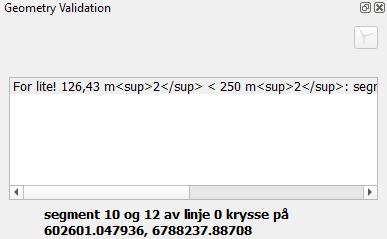 Geometry Validation

For lite! 126,43 m<sup>2</sup> < 250 m<sup>2</sup>: segr

segment 10 og 12 av linje 0 krysse på 602601.047936, 6788237.88708